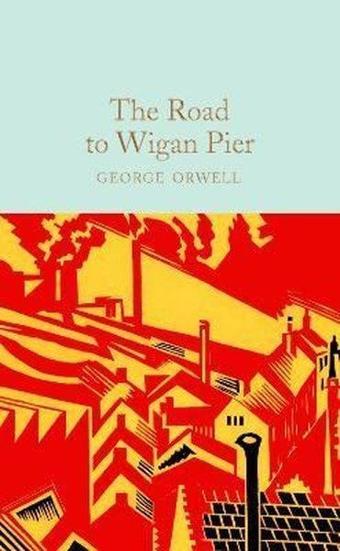 The Road to Wigan Pier

GEORGE ORWELL